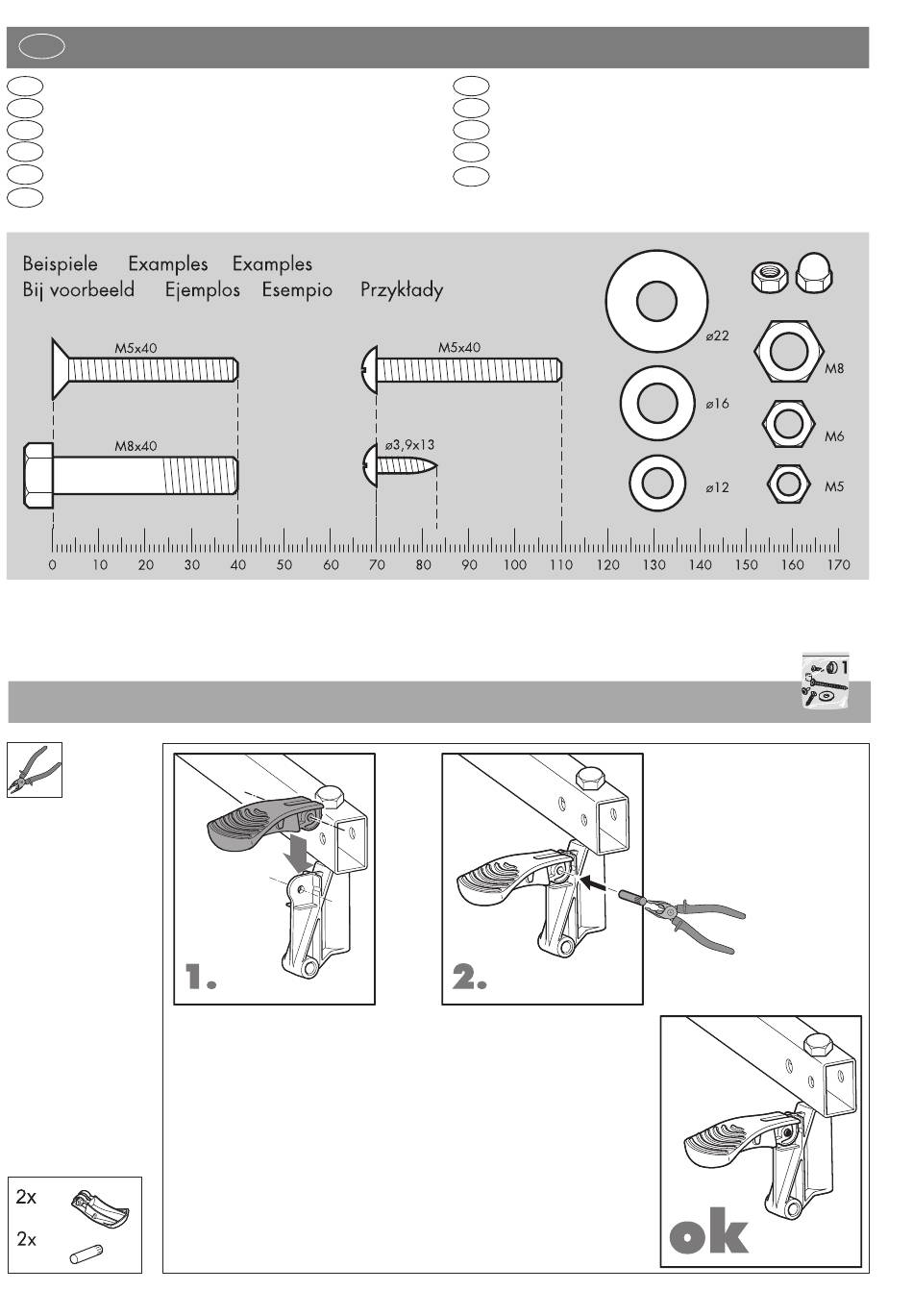 Beispiele Examples Examples
Bij voorbeeld Ejemplos Esempio Przykłady

M5x40
M5x40
M8x40
ø3,9x13

ø22
ø16
ø12
M8
M6
M5

0 10 20 30 40 50 60 70 80 90 100 110 120 130 140 150 160 170

1

1.
2.
ok

2x
2x